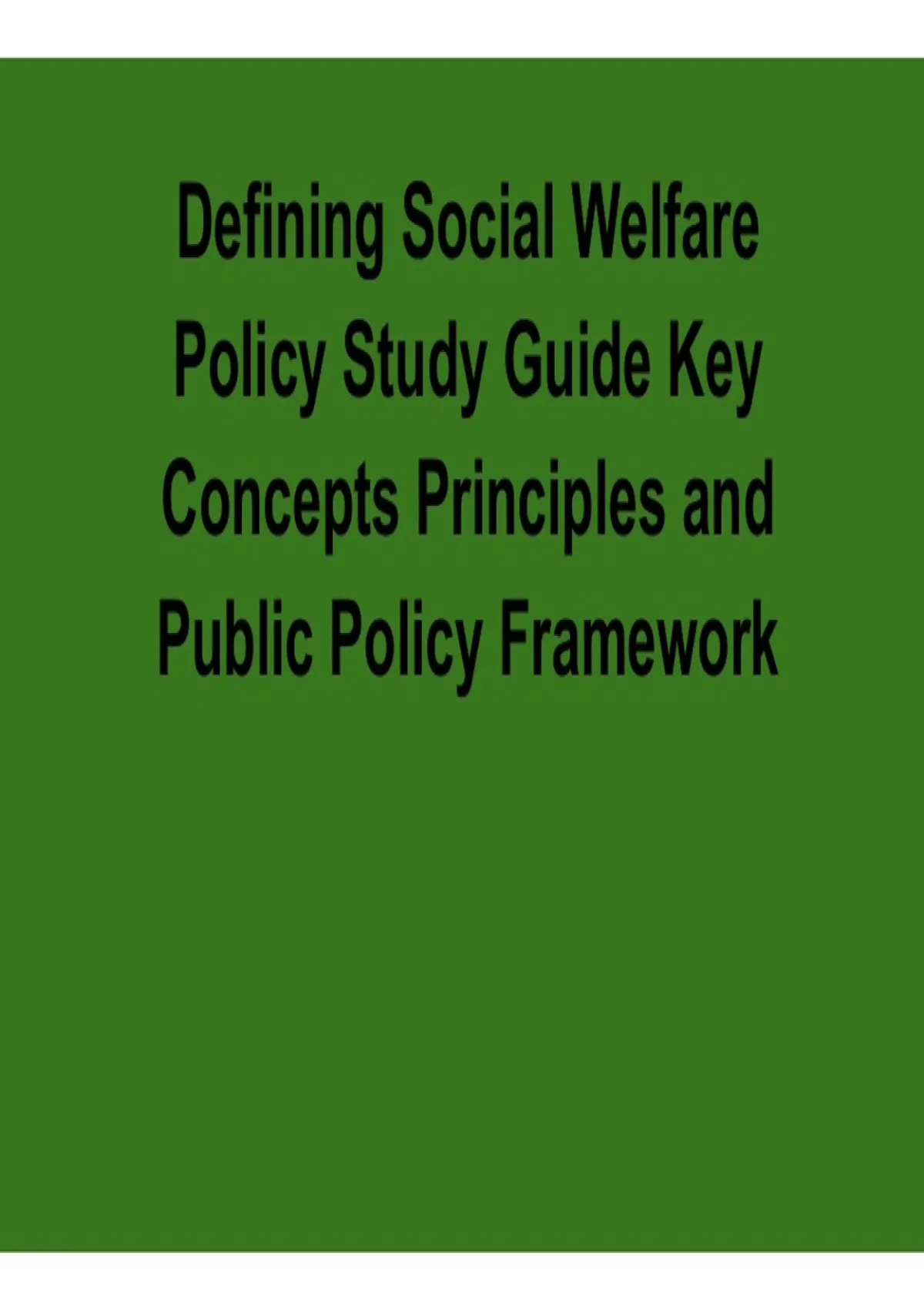 Defining Social Welfare Policy Study Guide Key Concepts Principles and Public Policy Framework